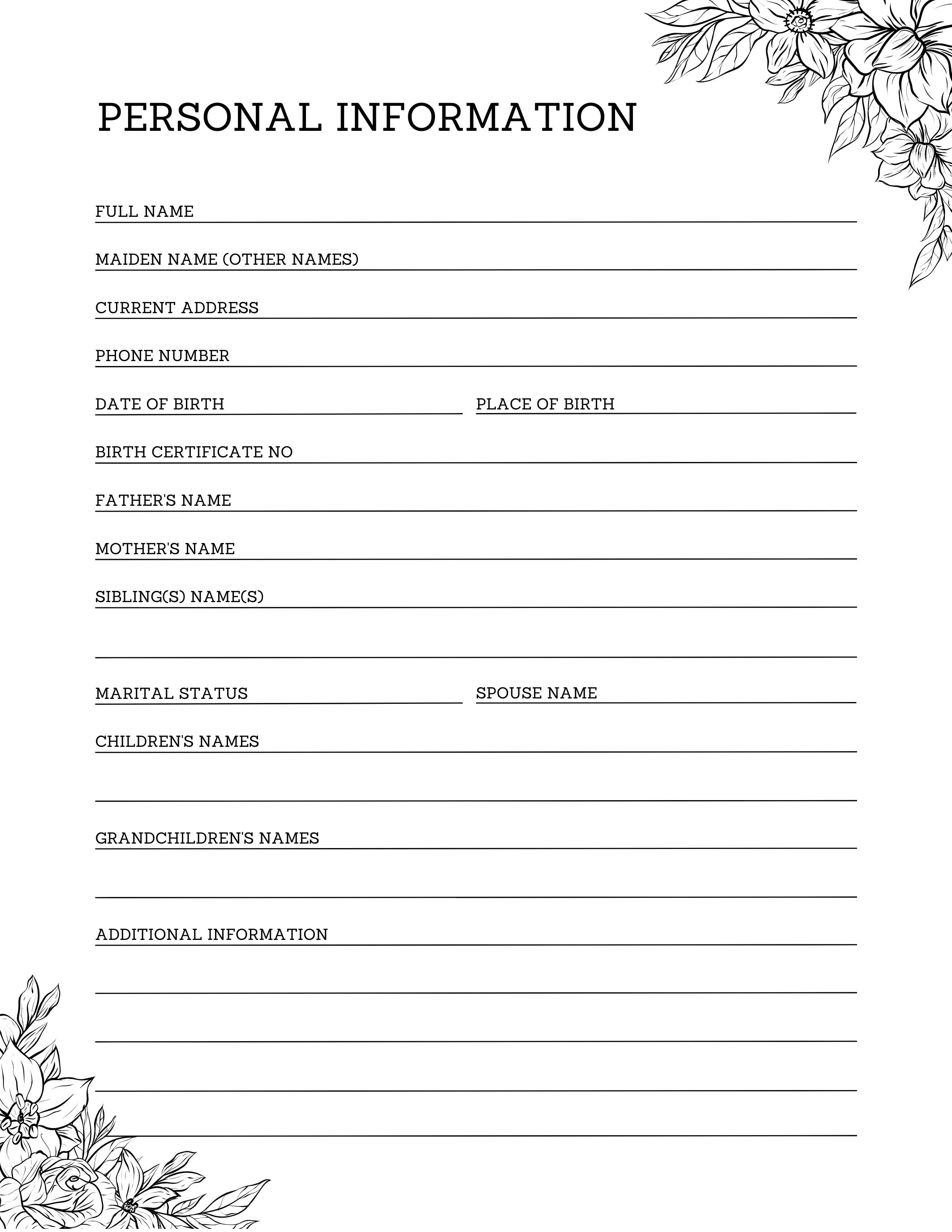 PERSONAL INFORMATION

FULL NAME

MAIDEN NAME (OTHER NAMES)

CURRENT ADDRESS

PHONE NUMBER

DATE OF BIRTH

PLACE OF BIRTH

BIRTH CERTIFICATE NO

FATHER'S NAME

MOTHER'S NAME

SIBLING(S) NAME(S)

MARITAL STATUS

SPOUSE NAME

CHILDREN'S NAMES

GRANDCHILDREN'S NAMES

ADDITIONAL INFORMATION